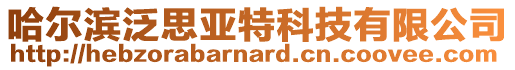 哈尔滨泛思亚特科技有限公司
http://hebzorabarnard.cn.coovee.com